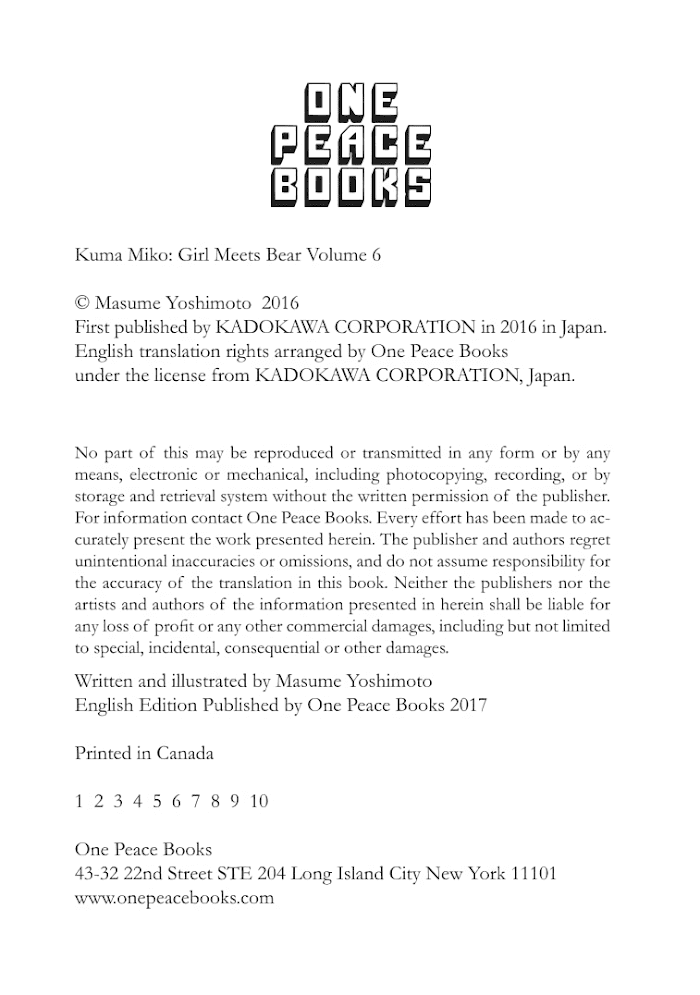 ONE
PEACE
BOOKS

Kuma Miko: Girl Meets Bear Volume 6

© Masume Yoshimoto 2016
First published by KADOKAWA CORPORATION in 2016 in Japan.
English translation rights arranged by One Peace Books
under the license from KADOKAWA CORPORATION, Japan.

No part of this may be reproduced or transmitted in any form or by any means, electronic or mechanical, including photocopying, recording, or by storage and retrieval system without the written permission of the publisher. For information contact One Peace Books. Every effort has been made to accurately present the work presented herein. The publisher and authors regret unintentional inaccuracies or omissions, and do not assume responsibility for the accuracy of the translation in this book. Neither the publishers nor the artists and authors of the information presented in herein shall be liable for any loss of profit or any other commercial damages, including but not limited to special, incidental, consequential or other damages.

Written and illustrated by Masume Yoshimoto
English Edition Published by One Peace Books 2017

Printed in Canada

1 2 3 4 5 6 7 8 9 10

One Peace Books
43-32 22nd Street STE 204 Long Island City New York 11101
www.onepeacebooks.com